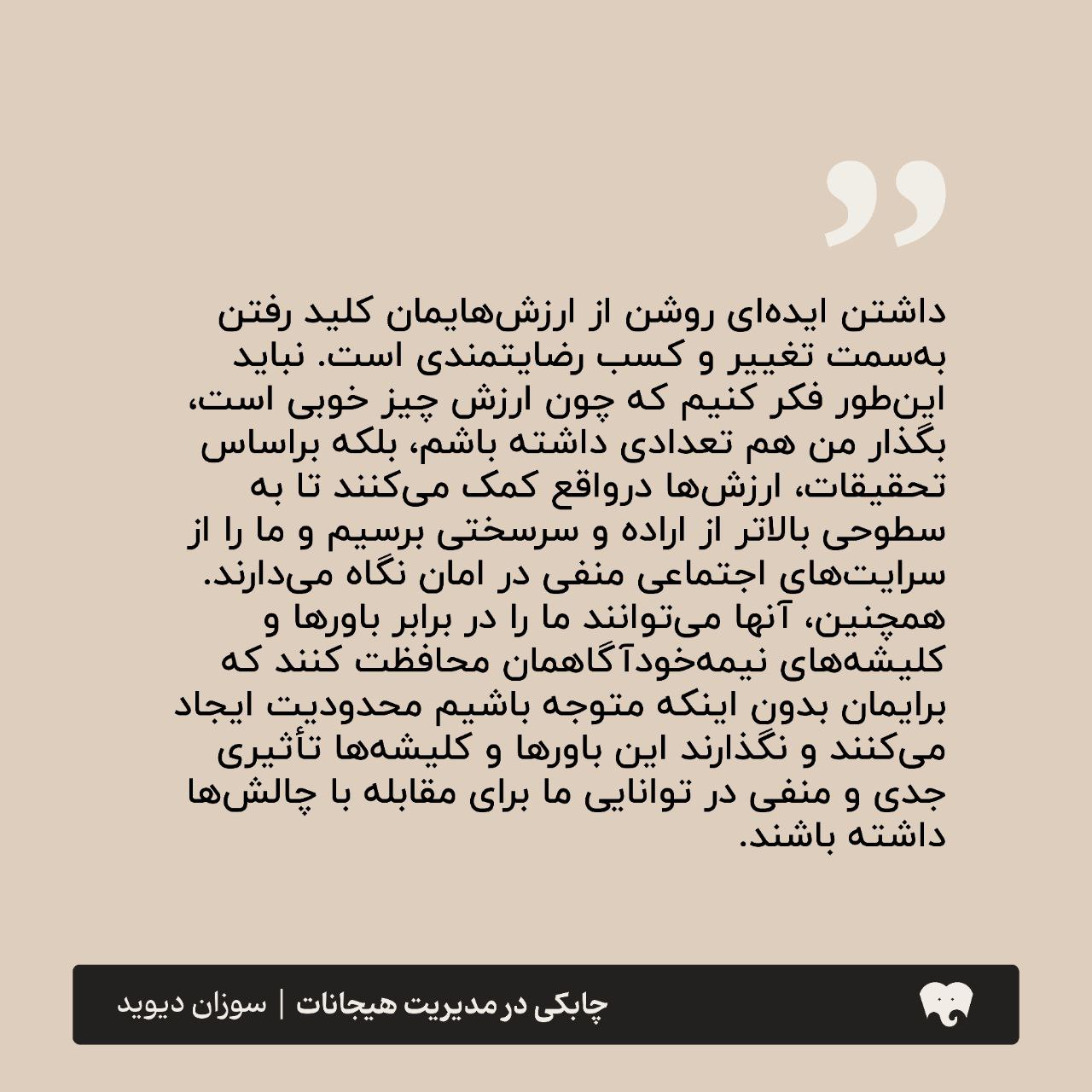 داشتن ایده‌ای روشن از ارزش‌هایمان کلید رفتن به‌سمت تغییر و کسب رضایتمندی است. نباید این‌طور فکر کنیم که چون ارزش چیز خوبی است، بگذار من هم تعدادی داشته باشم، بلکه براساس تحقیقات، ارزش‌ها درواقع کمک می‌کنند تا به سطوحی بالاتر از اراده و سرسختی برسیم و ما را از سرایت‌های اجتماعی منفی در امان نگاه می‌دارند. همچنین، آنها می‌توانند ما را در برابر باورها و کلیشه‌های نیمه‌خودآگاهمان محافظت کنند که برایمان بدون اینکه متوجه باشیم محدودیت ایجاد می‌کنند و نگذارند این باورها و کلیشه‌ها تأثیری جدی و منفی در توانایی ما برای مقابله با چالش‌ها داشته باشند.

چابکی در مدیریت هیجانات | سوزان دیوید